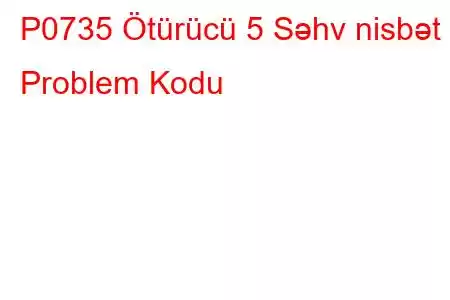 P0735 Ötürücü 5 Səhv nisbət Problem Kodu